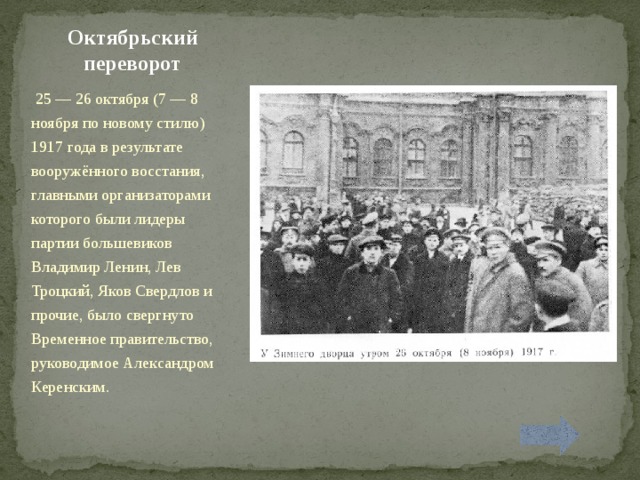 Октябрьский переворот

25 — 26 октября (7 — 8 ноября по новому стилю) 1917 года в результате вооружённого восстания, главными организаторами которого были лидеры партии большевиков Владимир Ленин, Лев Троцкий, Яков Свердлов и прочие, было свергнуто Временное правительство, руководимое Александром Керенским.

У Зимнего дворца утром 26 октября (8 ноября) 1917 г.